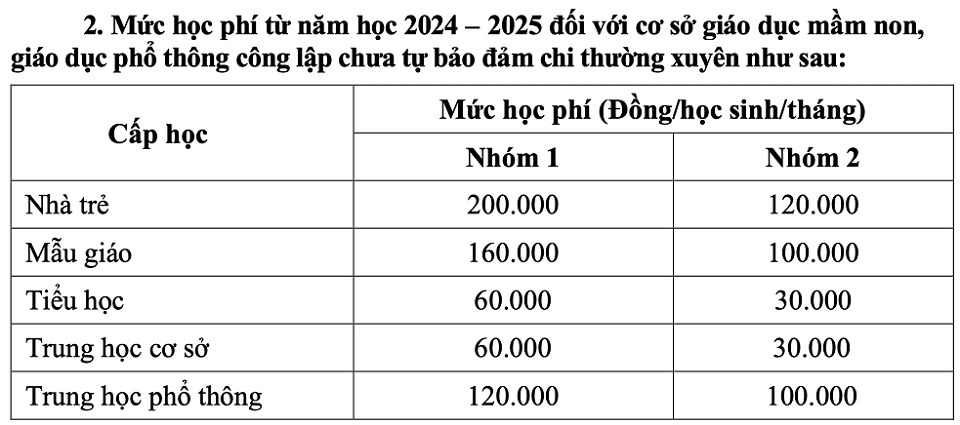 2. Mức học phí từ năm học 2024 – 2025 đối với cơ sở giáo dục mầm non, giáo dục phổ thông công lập chưa tự bảo đảm chi thường xuyên như sau:

| Cấp học | Mức học phí (Đồng/học sinh/tháng) | |
|---|---|---|
| | Nhóm 1 | Nhóm 2 |
| Nhà trẻ | 200.000 | 120.000 |
| Mẫu giáo | 160.000 | 100.000 |
| Tiểu học | 60.000 | 30.000 |
| Trung học cơ sở | 60.000 | 30.000 |
| Trung học phổ thông | 120.000 | 100.000 |